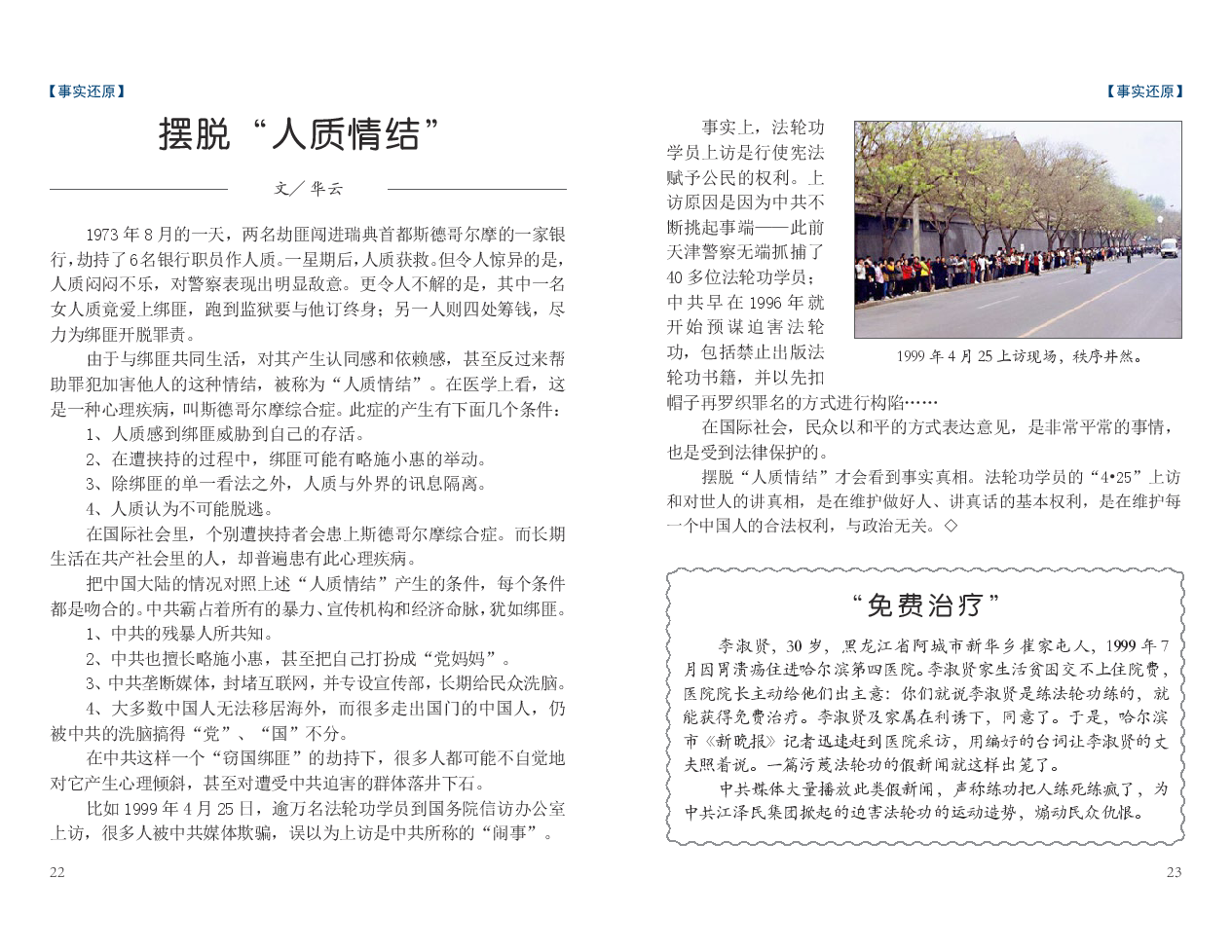 【事实还原】

摆脱“人质情结”

文／华云

1973年8月的一天，两名劫匪闯进瑞典首都斯德哥尔摩的一家银行，劫持了6名银行职员作人质。一星期后，人质获救。但令人惊异的是，人质闷闷不乐，对警察表现出明显敌意。更令人不解的是，其中一名女人质竟爱上绑匪，跑到监狱要与他订终身；另一人则四处筹钱，尽力为绑匪开脱罪责。

由于与绑匪共同生活，对其产生认同感和依赖感，甚至反过来帮助罪犯加害他人的这种情结，被称为“人质情结”。在医学上看，这是一种心理疾病，叫斯德哥尔摩综合症。此症的产生有下面几个条件：

1、人质感到绑匪威胁到自己的存活。

2、在遭挟持的过程中，绑匪可能有略施小惠的举动。

3、除绑匪的单一看法之外，人质与外界的讯息隔离。

4、人质认为不可能脱逃。

在国际社会里，个别遭挟持者会患上斯德哥尔摩综合症。而长期生活在共产社会里的人，却普遍患有此心理疾病。

把中国大陆的情况对照上述“人质情结”产生的条件，每个条件都是吻合的。中共霸占着所有的暴力、宣传机构和经济命脉，犹如绑匪。

1、中共的残暴人所共知。

2、中共也擅长略施小惠，甚至把自己打扮成“党妈妈”。

3、中共垄断媒体，封堵互联网，并专设宣传部，长期给民众洗脑。

4、大多数中国人无法移居海外，而很多走出国门的中国人，仍被中共的洗脑搞得“党”、“国”不分。

在中共这样一个“窃国绑匪”的劫持下，很多人都可能不自觉地对它产生心理倾斜，甚至对遭受中共迫害的群体落井下石。

比如1999年4月25日，逾万名法轮功学员到国务院信访办公室上访，很多人被中共媒体欺骗，误以为上访是中共所称的“闹事”。

22

【事实还原】

事实上，法轮功学员上访是行使宪法赋予公民的权利。上访原因是因为中共不断挑起事端——此前天津警察无端抓捕了40多位法轮功学员；中共早在1996年就开始预谋迫害法轮功，包括禁止出版法轮功书籍，并以先扣帽子再罗织罪名的方式进行构陷……

1999年4月25上访现场，秩序井然。

在国际社会，民众以和平的方式表达意见，是非常平常的事情，也是受到法律保护的。

摆脱“人质情结”才会看到事实真相。法轮功学员的“4•25”上访和对世人的讲真相，是在维护做好人、讲真话的基本权利，是在维护每一个中国人的合法权利，与政治无关。◇

“免费治疗”

李淑贤，30岁，黑龙江省阿城市新华乡崔家屯人，1999年7月因胃溃疡住进哈尔滨第四医院。李淑贤家生活贫困交不上住院费，医院院长主动给他们出主意：你们就说李淑贤是练法轮功练的，就能获得免费治疗。李淑贤及家属在利诱下，同意了。于是，哈尔滨市《新晚报》记者迅速赶到医院采访，用编好的台词让李淑贤的丈夫照着说。一篇污蔑法轮功的假新闻就这样出笼了。

中共媒体大量播放此类假新闻，声称练功把人练死练疯了，为中共江泽民集团掀起的迫害法轮功的运动造势，煽动民众仇恨。

23